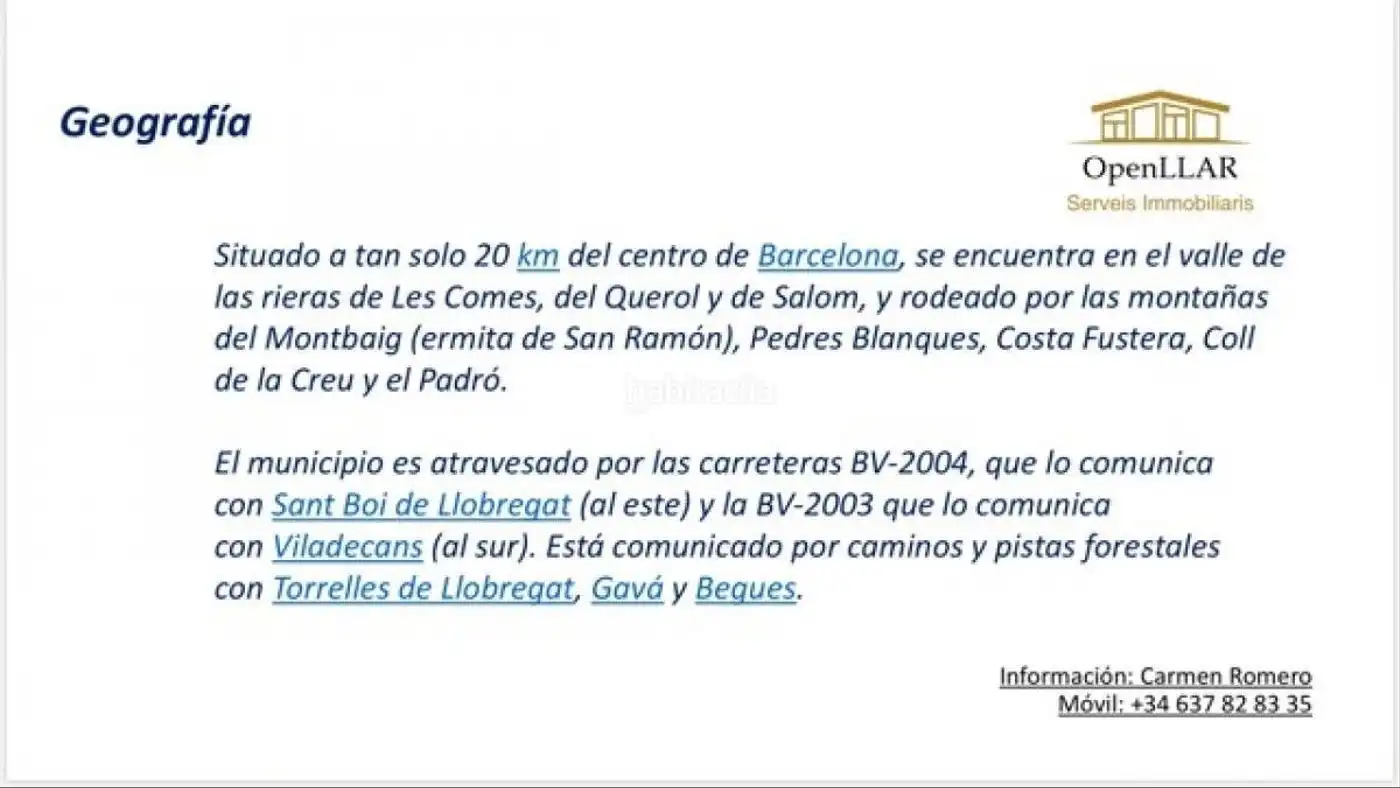 Geografía

OpenLLAR
Serveis Immobiliaris

Situado a tan solo 20 km del centro de Barcelona, se encuentra en el valle de las rieras de Les Comes, del Querol y de Salom, y rodeado por las montañas del Montbaig (ermita de San Ramón), Pedres Blanques, Costa Fustera, Coll de la Creu y el Padró.

habitaclia

El municipio es atravesado por las carreteras BV-2004, que lo comunica con Sant Boi de Llobregat (al este) y la BV-2003 que lo comunica con Viladecans (al sur). Está comunicado por caminos y pistas forestales con Torrelles de Llobregat, Gavá y Begues.

Información: Carmen Romero
Móvil: +34 637 82 83 35